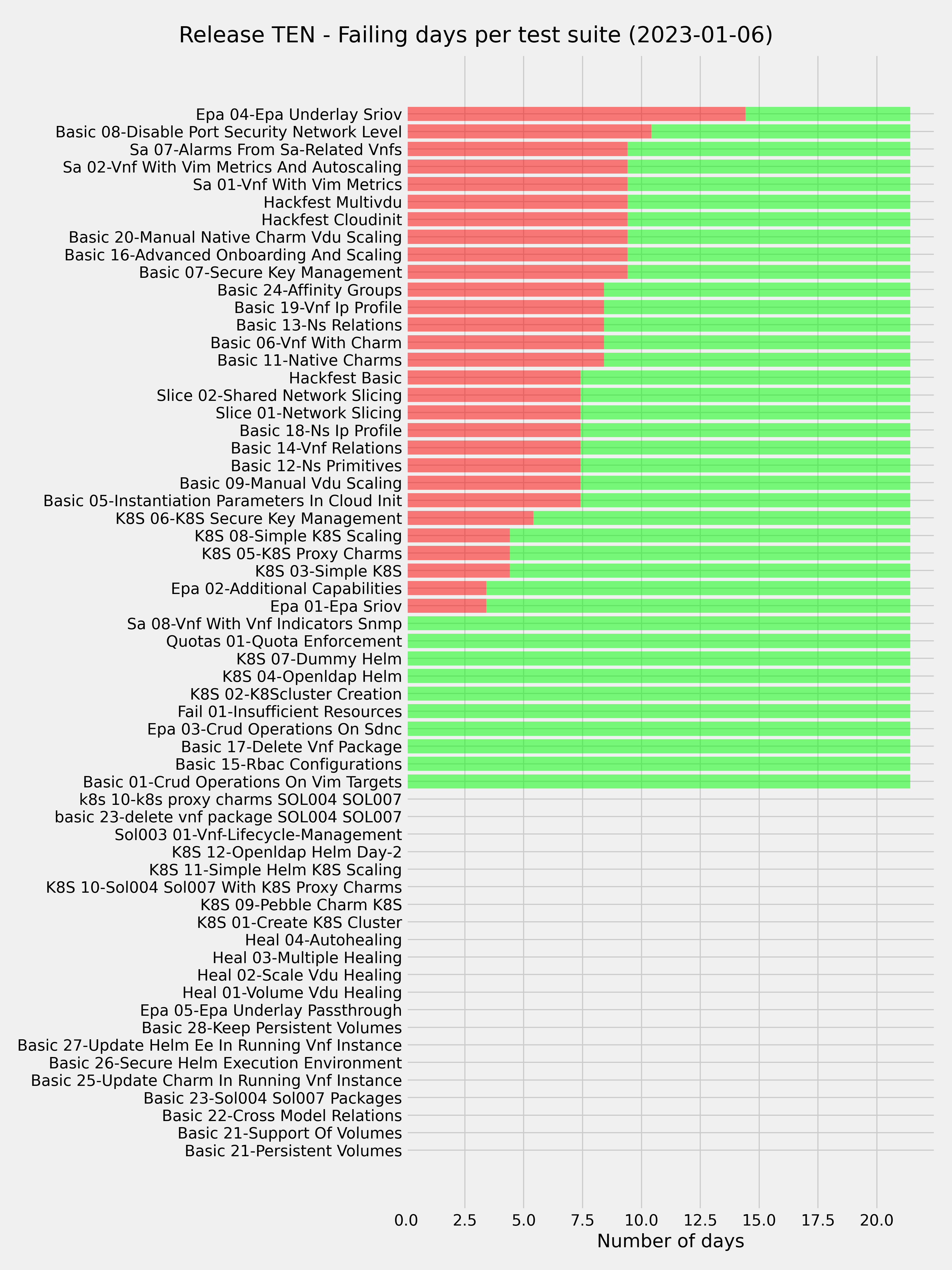 Release TEN - Failing days per test suite (2023-01-06)

Epa 04-Epa Underlay Sriov
Basic 08-Disable Port Security Network Level
Sa 07-Alarms From Sa-Related Vnfs
Sa 02-Vnf With Vim Metrics And Autoscaling
Sa 01-Vnf With Vim Metrics
Hackfest Multivdu
Hackfest Cloudinit
Basic 20-Manual Native Charm Vdu Scaling
Basic 16-Advanced Onboarding And Scaling
Basic 07-Secure Key Management
Basic 24-Affinity Groups
Basic 19-Vnf Ip Profile
Basic 13-Ns Relations
Basic 06-Vnf With Charm
Basic 11-Native Charms
Hackfest Basic
Slice 02-Shared Network Slicing
Slice 01-Network Slicing
Basic 18-Ns Ip Profile
Basic 14-Vnf Relations
Basic 12-Ns Primitives
Basic 09-Manual Vdu Scaling
Basic 05-Instantiation Parameters In Cloud Init
K8S 06-K8S Secure Key Management
K8S 08-Simple K8S Scaling
K8S 05-K8S Proxy Charms
K8S 03-Simple K8S
Epa 02-Additional Capabilities
Epa 01-Epa Sriov
Sa 08-Vnf With Vnf Indicators Snmp
Quotas 01-Quota Enforcement
K8S 07-Dummy Helm
K8S 04-Openldap Helm
K8S 02-K8Scluster Creation
Fail 01-Insufficient Resources
Epa 03-Crud Operations On Sdnc
Basic 17-Delete Vnf Package
Basic 15-Rbac Configurations
Basic 01-Crud Operations On Vim Targets
k8s 10-k8s proxy charms SOL004 SOL007
basic 23-delete vnf package SOL004 SOL007
Sol003 01-Vnf-Lifecycle-Management
K8S 12-Openldap Helm Day-2
K8S 11-Simple Helm K8S Scaling
K8S 10-Sol004 Sol007 With K8S Proxy Charms
K8S 09-Pebble Charm K8S
K8S 01-Create K8S Cluster
Heal 04-Autohealing
Heal 03-Multiple Healing
Heal 02-Scale Vdu Healing
Heal 01-Volume Vdu Healing
Epa 05-Epa Underlay Passthrough
Basic 28-Keep Persistent Volumes
Basic 27-Update Helm Ee In Running Vnf Instance
Basic 26-Secure Helm Execution Environment
Basic 25-Update Charm In Running Vnf Instance
Basic 23-Sol004 Sol007 Packages
Basic 22-Cross Model Relations
Basic 21-Support Of Volumes
Basic 21-Persistent Volumes

0.0 2.5 5.0 7.5 10.0 12.5 15.0 17.5 20.0
Number of days